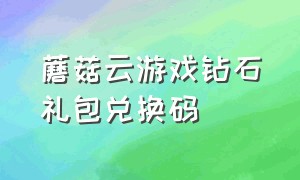 蘑菇云游戏钻石礼包兑换码